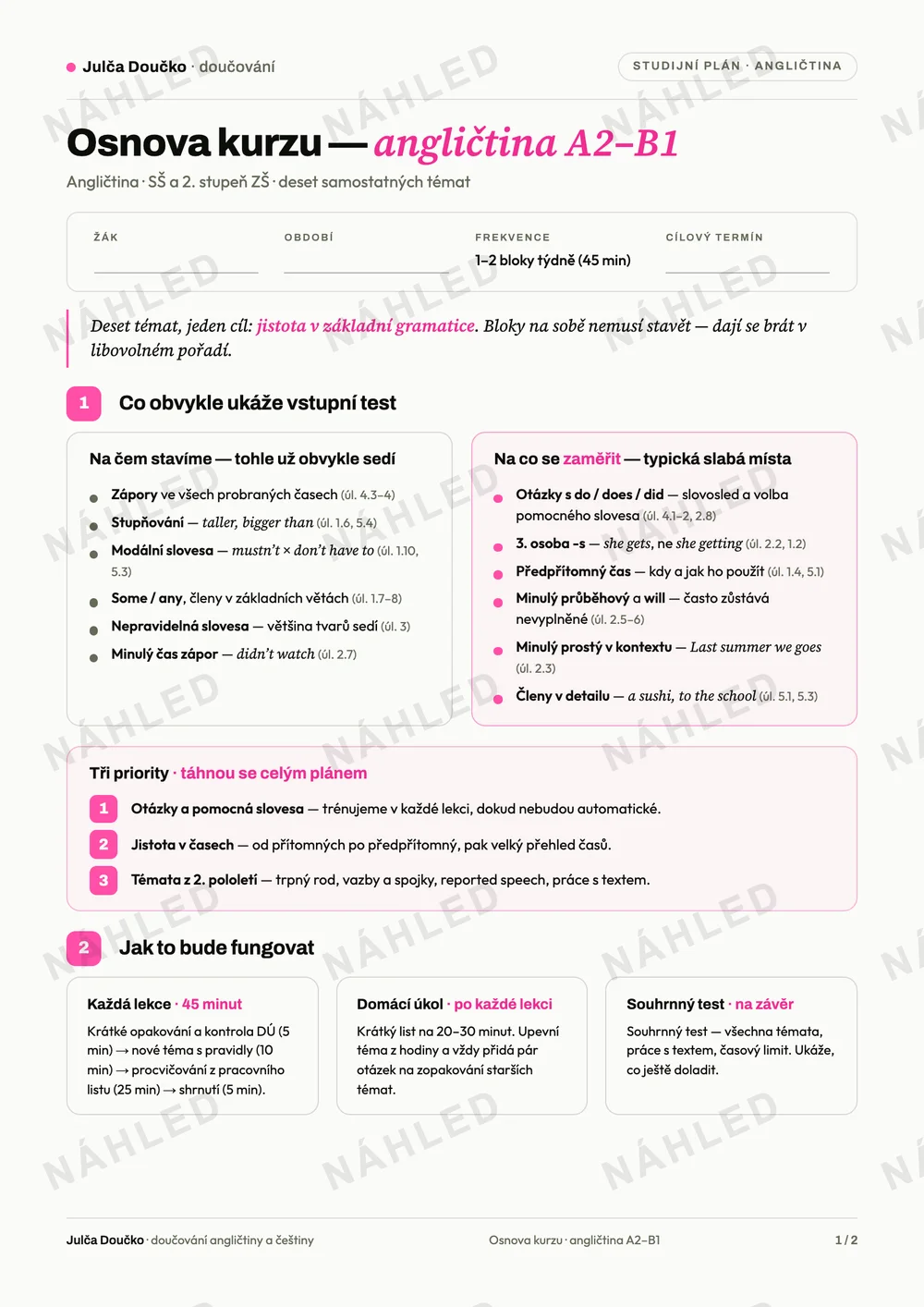 Julča Doučko · doučování

STUDIJNÍ PLÁN · ANGLIČTINA

Osnova kurzu — angličtina A2–B1

Angličtina · SŠ a 2. stupeň ZŠ · deset samostatných témat

ŽÁK
____

OBDOBÍ
____

FREKVENCE
1–2 bloky týdně (45 min)

CÍLOVÝ TERMÍN
____

Deset témat, jeden cíl: jistota v základní gramatice. Bloky na sobě nemusí stavět — dají se brát v libovolném pořadí.

1 Co obvykle ukáže vstupní test

Na čem stavíme — tohle už obvykle sedí

• Zápory ve všech probraných časech (úl. 4.3–4)
• Stupňování — taller, bigger than (úl. 1.6, 5.4)
• Modální slovesa — mustn't × don't have to (úl. 1.10, 5.3)
• Some / any, členy v základních větách (úl. 1.7–8)
• Nepravidelná slovesa — většina tvarů sedí (úl. 3)
• Minulý čas zápor — didn't watch (úl. 2.7)

Na co se zaměřit — typická slabá místa

• Otázky s do / does / did — slovosled a volba pomocného slovesa (úl. 4.1–2, 2.8)
• 3. osoba -s — she gets, ne she getting (úl. 2.2, 1.2)
• Předpřítomný čas — kdy a jak ho použít (úl. 1.4, 5.1)
• Minulý průběhový a will — často zůstává nevyplněné (úl. 2.5–6)
• Minulý prostý v kontextu — Last summer we goes (úl. 2.3)
• Členy v detailu — a sushi, to the school (úl. 5.1, 5.3)

Tři priority · táhnou se celým plánem

1 Otázky a pomocná slovesa — trénujeme v každé lekci, dokud nebudou automatické.
2 Jistota v časech — od přítomných po předpřítomný, pak velký přehled časů.
3 Témata z 2. pololetí — trpný rod, vazby a spojky, reported speech, práce s textem.

2 Jak to bude fungovat

Každá lekce · 45 minut
Krátké opakování a kontrola DÚ (5 min) → nové téma s pravidly (10 min) → procvičování z pracovního listu (25 min) → shrnutí (5 min).

Domácí úkol · po každé lekci
Krátký list na 20–30 minut. Upevní téma z hodiny a vždy přidá pár otázek na zopakování starších témat.

Souhrnný test · na závěr
Souhrnný test — všechna témata, práce s textem, časový limit. Ukáže, co ještě doladit.

Julča Doučko · doučování angličtiny a češtiny
Osnova kurzu · angličtina A2–B1
1 / 2

NÁHLED